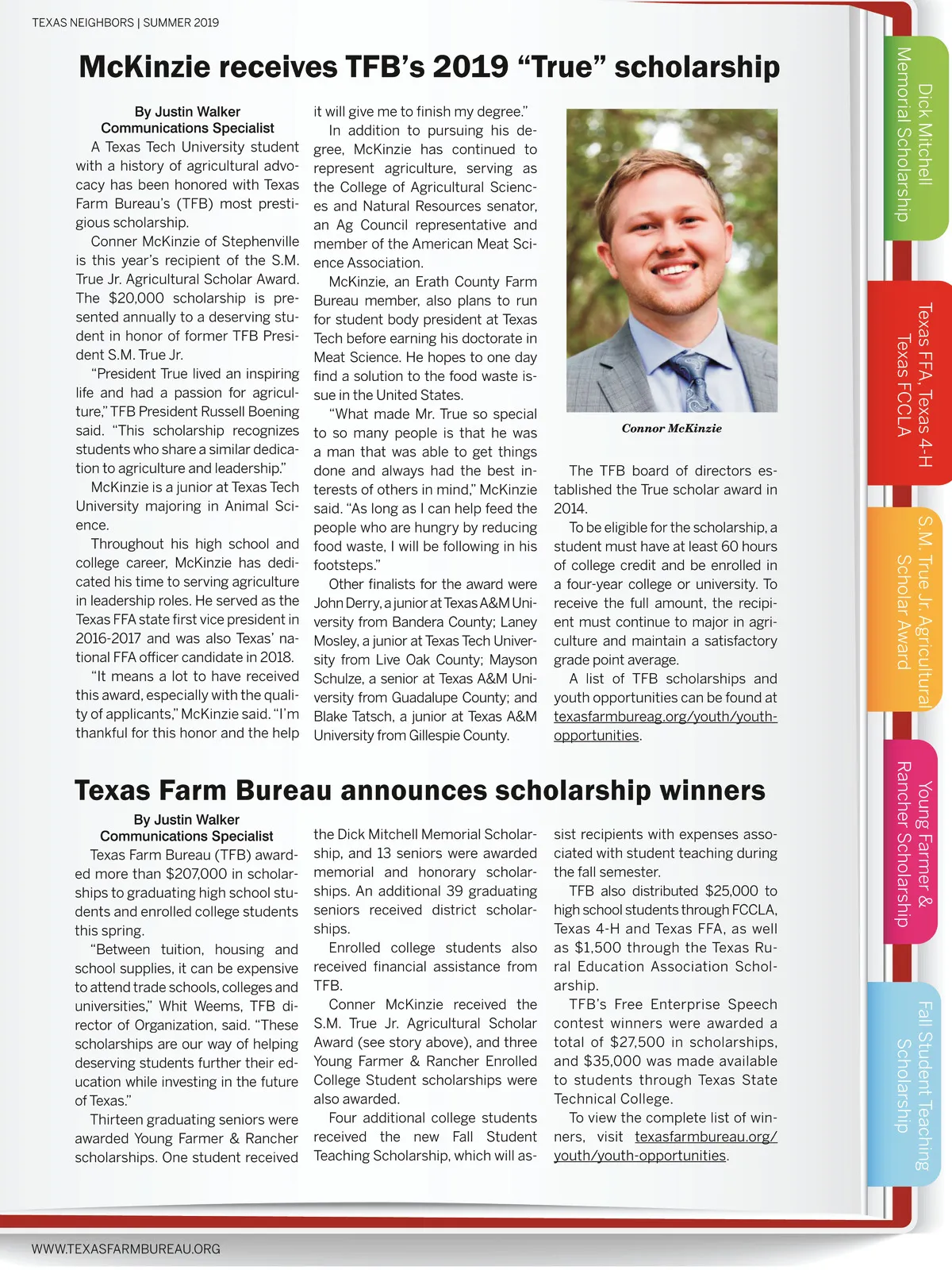 TEXAS NEIGHBORS | SUMMER 2019

McKinzie receives TFB's 2019 "True" scholarship

By Justin Walker
Communications Specialist

A Texas Tech University student with a history of agricultural advocacy has been honored with Texas Farm Bureau's (TFB) most prestigious scholarship.

Conner McKinzie of Stephenville is this year's recipient of the S.M. True Jr. Agricultural Scholar Award. The $20,000 scholarship is presented annually to a deserving student in honor of former TFB President S.M. True Jr.

"President True lived an inspiring life and had a passion for agriculture," TFB President Russell Boening said. "This scholarship recognizes students who share a similar dedication to agriculture and leadership."

McKinzie is a junior at Texas Tech University majoring in Animal Science.

Throughout his high school and college career, McKinzie has dedicated his time to serving agriculture in leadership roles. He served as the Texas FFA state first vice president in 2016-2017 and was also Texas' national FFA officer candidate in 2018.

"It means a lot to have received this award, especially with the quality of applicants," McKinzie said. "I'm thankful for this honor and the help it will give me to finish my degree."

In addition to pursuing his degree, McKinzie has continued to represent agriculture, serving as the College of Agricultural Sciences and Natural Resources senator, an Ag Council representative and member of the American Meat Science Association.

McKinzie, an Erath County Farm Bureau member, also plans to run for student body president at Texas Tech before earning his doctorate in Meat Science. He hopes to one day find a solution to the food waste issue in the United States.

"What made Mr. True so special to so many people is that he was a man that was able to get things done and always had the best interests of others in mind," McKinzie said. "As long as I can help feed the people who are hungry by reducing food waste, I will be following in his footsteps."

Other finalists for the award were John Derry, a junior at Texas A&M University from Bandera County; Laney Mosley, a junior at Texas Tech University from Live Oak County; Mayson Schulze, a senior at Texas A&M University from Guadalupe County; and Blake Tatsch, a junior at Texas A&M University from Gillespie County.

Connor McKinzie

The TFB board of directors established the True scholar award in 2014.

To be eligible for the scholarship, a student must have at least 60 hours of college credit and be enrolled in a four-year college or university. To receive the full amount, the recipient must continue to major in agriculture and maintain a satisfactory grade point average.

A list of TFB scholarships and youth opportunities can be found at texasfarmbureag.org/youth/youth-opportunities.

Texas Farm Bureau announces scholarship winners

By Justin Walker
Communications Specialist

Texas Farm Bureau (TFB) awarded more than $207,000 in scholarships to graduating high school students and enrolled college students this spring.

"Between tuition, housing and school supplies, it can be expensive to attend trade schools, colleges and universities," Whit Weems, TFB director of Organization, said. "These scholarships are our way of helping deserving students further their education while investing in the future of Texas."

Thirteen graduating seniors were awarded Young Farmer & Rancher scholarships. One student received the Dick Mitchell Memorial Scholarship, and 13 seniors were awarded memorial and honorary scholarships. An additional 39 graduating seniors received district scholarships.

Enrolled college students also received financial assistance from TFB.

Conner McKinzie received the S.M. True Jr. Agricultural Scholar Award (see story above), and three Young Farmer & Rancher Enrolled College Student scholarships were also awarded.

Four additional college students received the new Fall Student Teaching Scholarship, which will assist recipients with expenses associated with student teaching during the fall semester.

TFB also distributed $25,000 to high school students through FCCLA, Texas 4-H and Texas FFA, as well as $1,500 through the Texas Rural Education Association Scholarship.

TFB's Free Enterprise Speech contest winners were awarded a total of $27,500 in scholarships, and $35,000 was made available to students through Texas State Technical College.

To view the complete list of winners, visit texasfarmbureau.org/youth/youth-opportunities.

Dick Mitchell Memorial Scholarship

Texas FFA, Texas 4-H Texas FCCLA

S.M. True Jr. Agricultural Scholar Award

Young Farmer & Rancher Scholarship

Fall Student Teaching Scholarship

WWW.TEXASFARMBUREAU.ORG